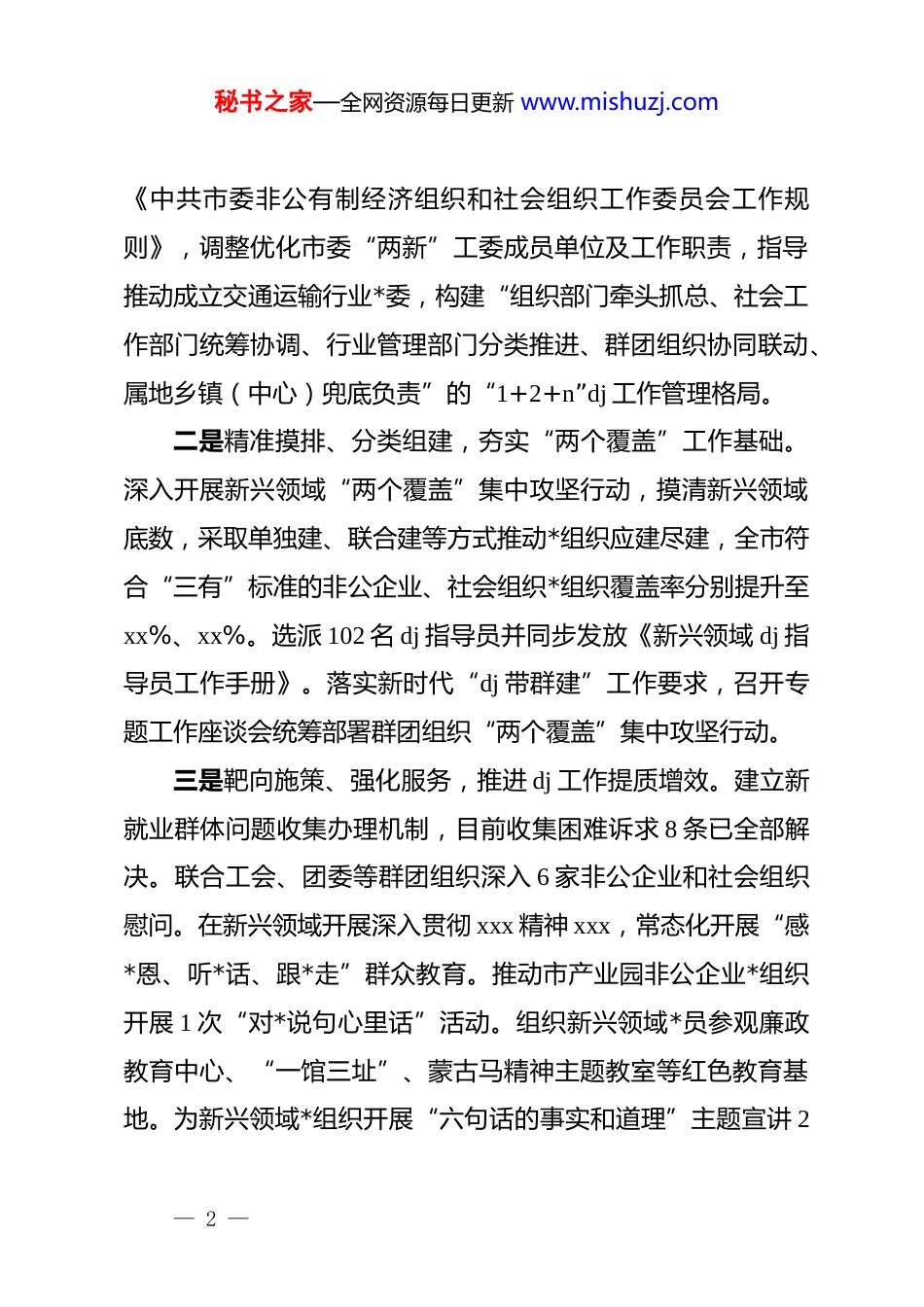 秘书之家—全网资源每日更新 www.mishuzj.com

《中共市委非公有制经济组织和社会组织工作委员会工作规则》，调整优化市委“两新”工委成员单位及工作职责，指导推动成立交通运输行业*委，构建“组织部门牵头抓总、社会工作部门统筹协调、行业管理部门分类推进、群团组织协同联动、属地乡镇（中心）兜底负责”的“1+2+n”dj 工作管理格局。

二是精准摸排、分类组建，夯实“两个覆盖”工作基础。深入开展新兴领域“两个覆盖”集中攻坚行动，摸清新兴领域底数，采取单独建、联合建等方式推动*组织应建尽建，全市符合“三有”标准的非公企业、社会组织*组织覆盖率分别提升至 xx%、xx%。选派 102 名 dj 指导员并同步发放《新兴领域 dj 指导员工作手册》。落实新时代“dj 带群建”工作要求，召开专题工作座谈会统筹部署群团组织“两个覆盖”集中攻坚行动。

三是靶向施策、强化服务，推进 dj 工作提质增效。建立新就业群体问题收集办理机制，目前收集困难诉求 8 条已全部解决。联合工会、团委等群团组织深入 6 家非公企业和社会组织慰问。在新兴领域开展深入贯彻 xxx 精神 xxx，常态化开展“感*恩、听*话、跟*走”群众教育。推动市产业园非公企业*组织开展 1 次“对*说句心里话”活动。组织新兴领域*员参观廉政教育中心、“一馆三址”、蒙古马精神主题教室等红色教育基地。为新兴领域*组织开展“六句话的事实和道理”主题宣讲 2

— 2 —